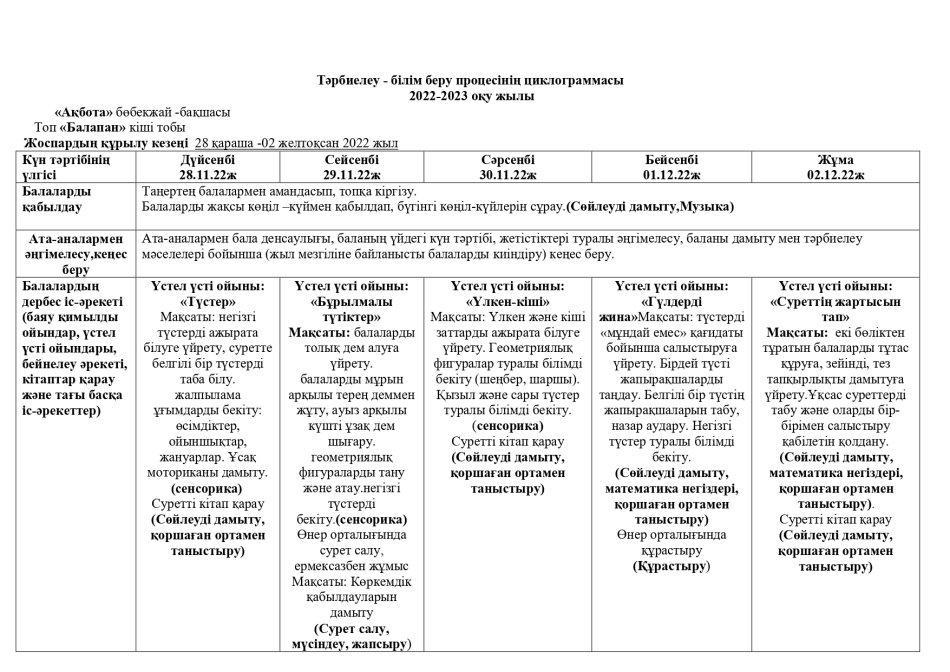 Тәрбиелеу - білім беру процесінің циклограммасы
2022-2023 оқу жылы

«Ақбота» бөбекжай -бақшасы
Топ «Балапан» кіші тобы
Жоспардың құрылу кезеңі 28 қараша -02 желтоқсан 2022 жыл

| Күн тәртібінің үлгісі | Дүйсенбі 28.11.22ж | Сейсенбі 29.11.22ж | Сәрсенбі 30.11.22ж | Бейсенбі 01.12.22ж | Жұма 02.12.22ж |
|---|---|---|---|---|---|
| Балаларды қабылдау | Таңертең балалармен амандасып, топқа кіргізу. Балаларды жақсы көңіл –күймен қабылдап, бүгінгі көңіл-күйлерін сұрау.(Сөйлеуді дамыту,Музыка) | | | | |
| Ата-аналармен әңгімелесу,кеңес беру | Ата-аналармен бала денсаулығы, баланың үйдегі күн тәртібі, жетістіктері туралы әңгімелесу, баланы дамыту мен тәрбиелеу мәселелері бойынша (жыл мезгіліне байланысты балаларды киіндіру) кеңес беру. | | | | |
| Балалардың дербес іс-әрекеті (баяу қимылды ойындар, үстел үсті ойындары, бейнелеу әрекеті, кітаптар қарау және тағы басқа іс-әрекеттер) | Үстел үсті ойыны: «Түстер» Мақсаты: негізгі түстерді ажырата білуге үйрету, суретте белгілі бір түстерді таба білу. жалпылама ұғымдарды бекіту: өсімдіктер, ойыншықтар, жануарлар. Ұсақ моториканы дамыту. (сенсорика) Суретті кітап қарау (Сөйлеуді дамыту, қоршаған ортамен таныстыру) | Үстел үсті ойыны: «Бұрылмалы түтіктер» Мақсаты: балаларды толық дем алуға үйрету. балаларды мұрын арқылы терең деммен жұту, ауыз арқылы күшті ұзақ дем шығару. геометриялық фигураларды тану және атау.негізгі түстерді бекіту.(сенсорика) Өнер орталығында сурет салу, ермексазбен жұмыс Мақсаты: Көркемдік қабылдауларын дамыту (Сурет салу, мүсіндеу, жапсыру) | Үстел үсті ойыны: «Үлкен-кіші» Мақсаты: Үлкен және кіші заттарды ажырата білуге үйрету. Геометриялық фигуралар туралы білімді бекіту (шеңбер, шаршы). Қызыл және сары түстер туралы білімді бекіту. (сенсорика) Суретті кітап қарау (Сөйлеуді дамыту, қоршаған ортамен таныстыру) | Үстел үсті ойыны: «Гүлдерді жина»Мақсаты: түстерді «мұндай емес» қағидаты бойынша салыстыруға үйрету. Бірдей түсті жапырақшаларды таңдау. Белгілі бір түстің жапырақшаларын табу, назар аудару. Негізгі түстер туралы білімді бекіту. (Сөйлеуді дамыту, математика негіздері, қоршаған ортамен таныстыру) Өнер орталығында құрастыру (Құрастыру) | Үстел үсті ойыны: «Суреттің жартысын тап» Мақсаты: екі бөліктен тұратын балаларды тұтас құруға, зейінді, тез тапқырлықты дамытуға үйрету.Ұқсас суреттерді табу және оларды бір-бірімен салыстыру қабілетін қолдану. (Сөйлеуді дамыту, математика негіздері, қоршаған ортамен таныстыру). Суретті кітап қарау (Сөйлеуді дамыту, қоршаған ортамен таныстыру) |